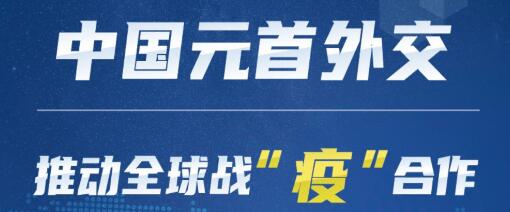 中国元首外交

推动全球战"疫"合作